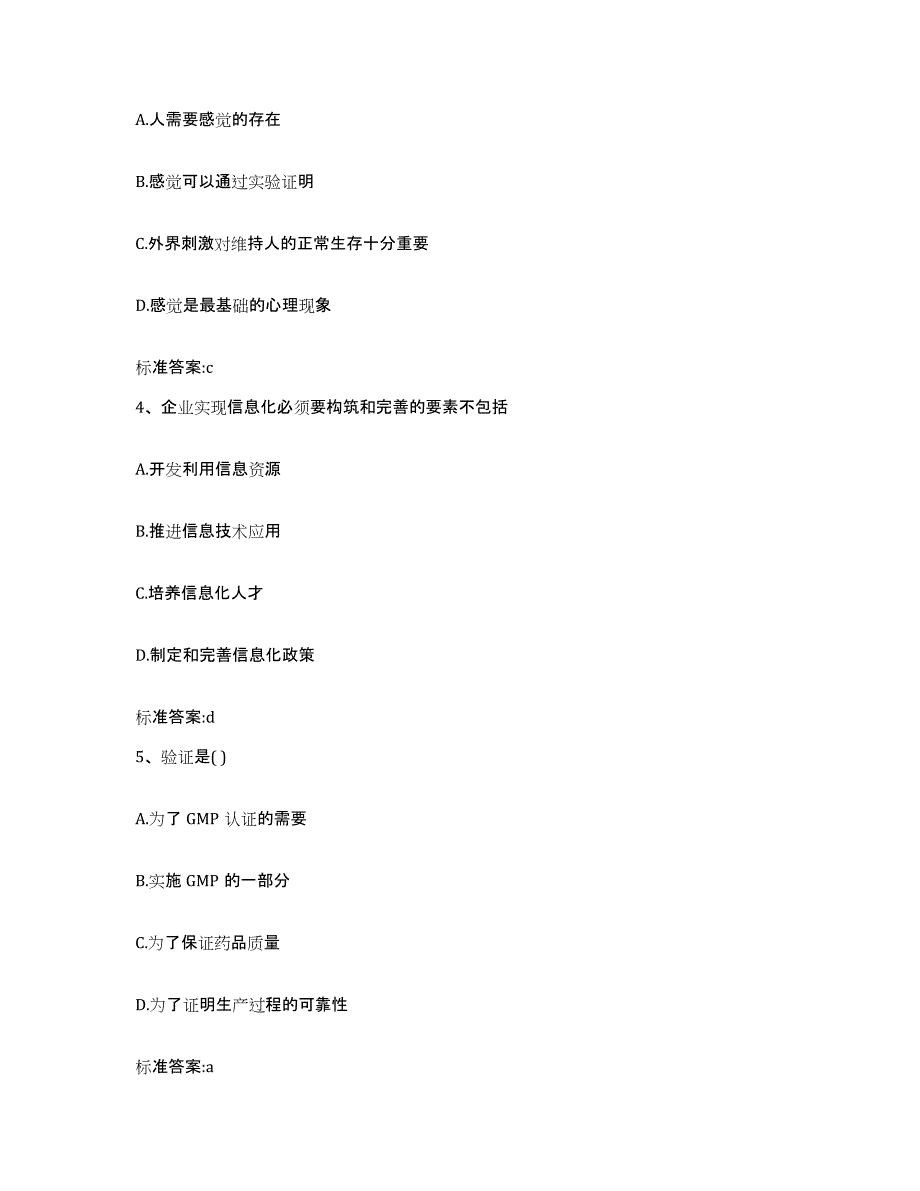 A.人需要感觉的存在

B.感觉可以通过实验证明

C.外界刺激对维持人的正常生存十分重要

D.感觉是最基础的心理现象

标准答案:c

4、企业实现信息化必须要构筑和完善的要素不包括

A.开发利用信息资源

B.推进信息技术应用

C.培养信息化人才

D.制定和完善信息化政策

标准答案:d

5、验证是( )

A.为了 GMP 认证的需要

B.实施 GMP 的一部分

C.为了保证药品质量

D.为了证明生产过程的可靠性

标准答案:a